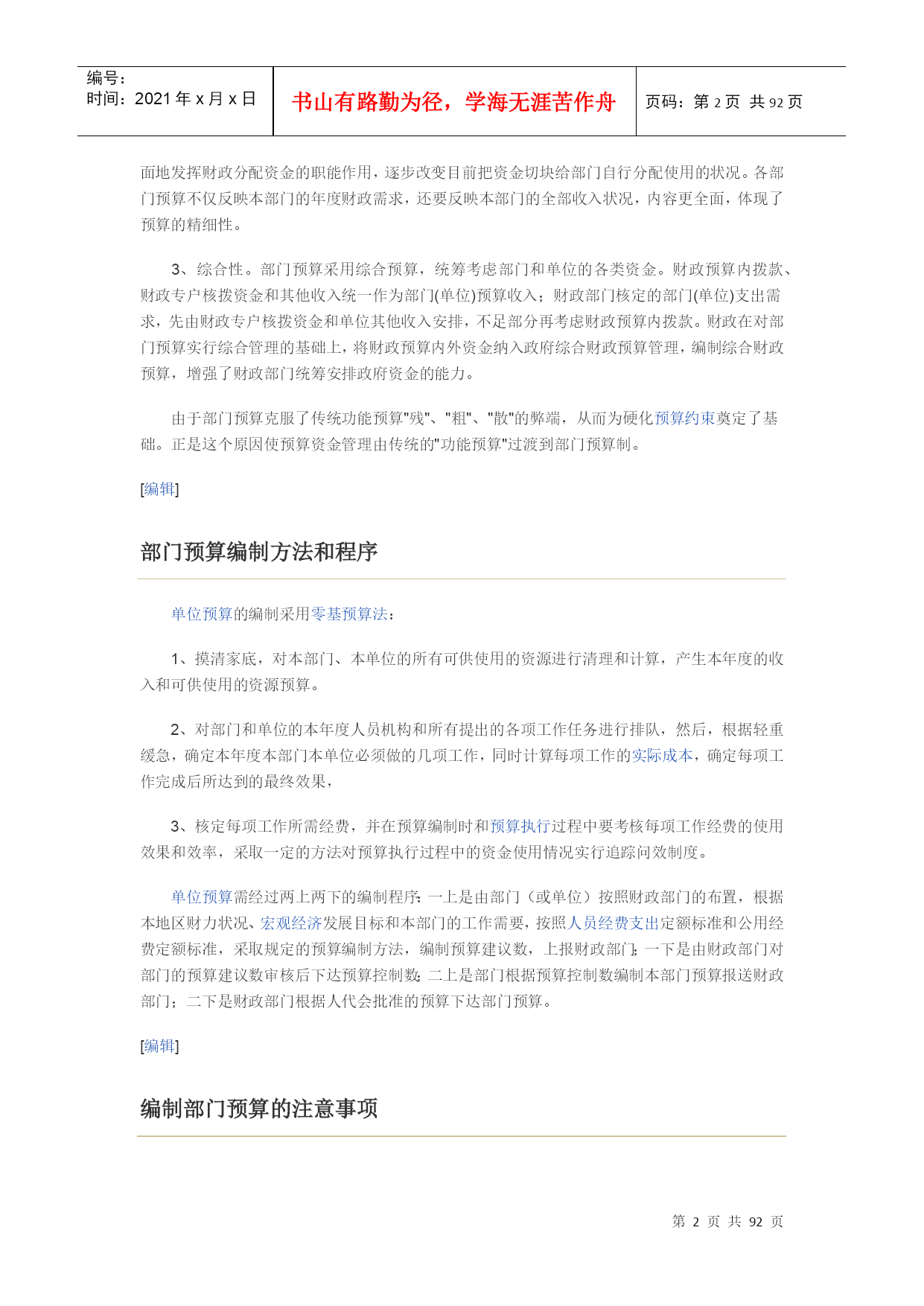 编号：
时间：2021 年 x 月 x 日

书山有路勤为径，学海无涯苦作舟

页码：第 2 页 共 92 页

面地发挥财政分配资金的职能作用，逐步改变目前把资金切块给部门自行分配使用的状况。各部门预算不仅反映本部门的年度财政需求，还要反映本部门的全部收入状况，内容更全面，体现了预算的精细性。

3、综合性。部门预算采用综合预算，统筹考虑部门和单位的各类资金。财政预算内拨款、财政专户核拨资金和其他收入统一作为部门(单位)预算收入；财政部门核定的部门(单位)支出需求，先由财政专户核拨资金和单位其他收入安排，不足部分再考虑财政预算内拨款。财政在对部门预算实行综合管理的基础上，将财政预算内外资金纳入政府综合财政预算管理，编制综合财政预算，增强了财政部门统筹安排政府资金的能力。

由于部门预算克服了传统功能预算"残"、"粗"、"散"的弊端，从而为硬化预算约束奠定了基础。正是这个原因使预算资金管理由传统的"功能预算"过渡到部门预算制。

[编辑]

部门预算编制方法和程序

单位预算的编制采用零基预算法：

1、摸清家底，对本部门、本单位的所有可供使用的资源进行清理和计算，产生本年度的收入和可供使用的资源预算。

2、对部门和单位的本年度人员机构和所有提出的各项工作任务进行排队，然后，根据轻重缓急，确定本年度本部门本单位必须做的几项工作，同时计算每项工作的实际成本，确定每项工作完成后所达到的最终效果，

3、核定每项工作所需经费，并在预算编制时和预算执行过程中要考核每项工作经费的使用效果和效率，采取一定的方法对预算执行过程中的资金使用情况实行追踪问效制度。

单位预算需经过两上两下的编制程序：一上是由部门（或单位）按照财政部门的布置，根据本地区财力状况、宏观经济发展目标和本部门的工作需要，按照人员经费支出定额标准和公用经费定额标准，采取规定的预算编制方法，编制预算建议数，上报财政部门；一下是由财政部门对部门的预算建议数审核后下达预算控制数；二上是部门根据预算控制数编制本部门预算报送财政部门；二下是财政部门根据人代会批准的预算下达部门预算。

[编辑]

编制部门预算的注意事项

第 2 页 共 92 页